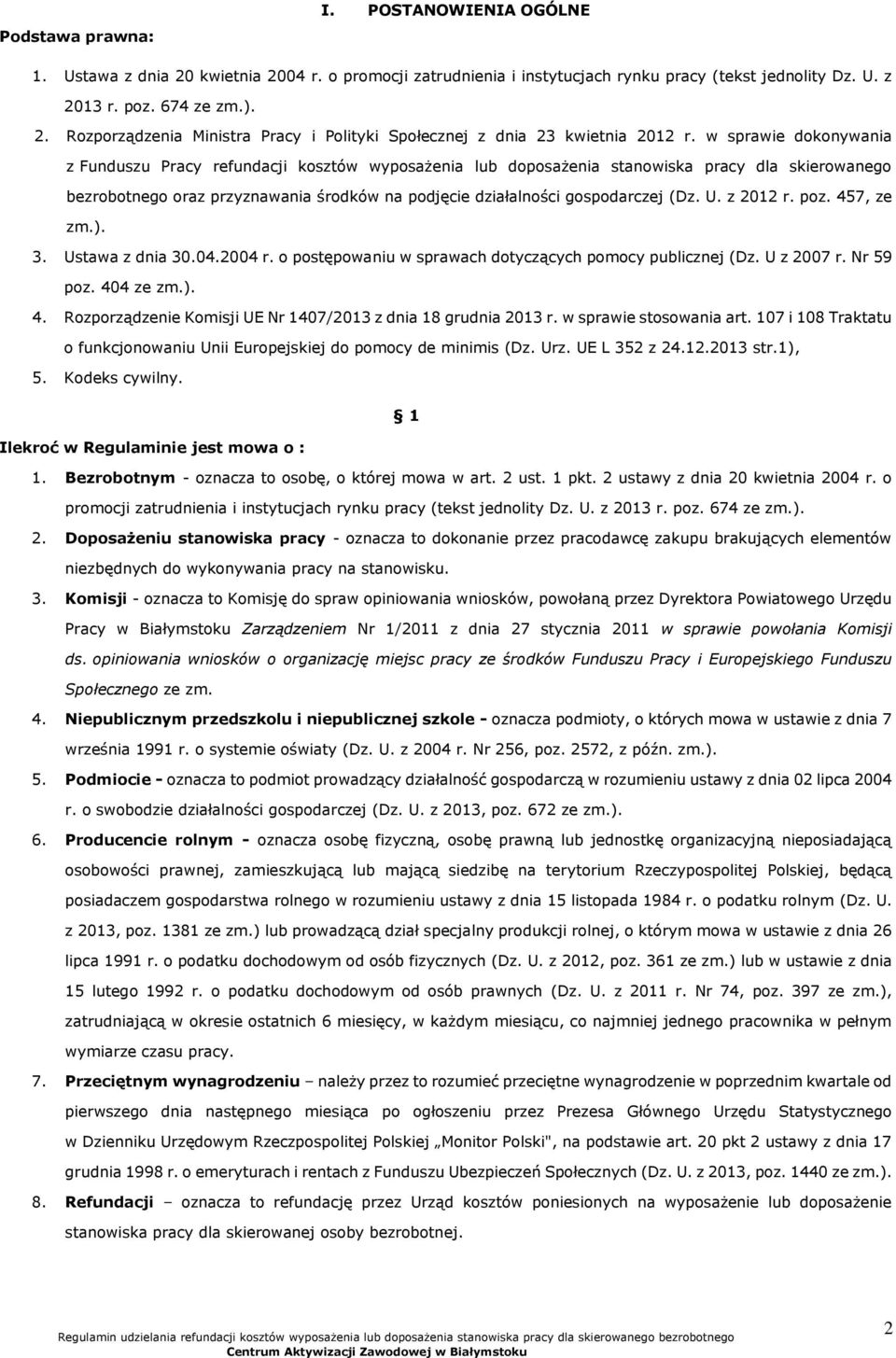 I. POSTANOWIENIA OGÓLNE

Podstawa prawna:

1. Ustawa z dnia 20 kwietnia 2004 r. o promocji zatrudnienia i instytucjach rynku pracy (tekst jednolity Dz. U. z 2013 r. poz. 674 ze zm.).
2. Rozporządzenia Ministra Pracy i Polityki Społecznej z dnia 23 kwietnia 2012 r. w sprawie dokonywania z Funduszu Pracy refundacji kosztów wyposażenia lub doposażenia stanowiska pracy dla skierowanego bezrobotnego oraz przyznawania środków na podjęcie działalności gospodarczej (Dz. U. z 2012 r. poz. 457, ze zm.).
3. Ustawa z dnia 30.04.2004 r. o postępowaniu w sprawach dotyczących pomocy publicznej (Dz. U z 2007 r. Nr 59 poz. 404 ze zm.).
4. Rozporządzenie Komisji UE Nr 1407/2013 z dnia 18 grudnia 2013 r. w sprawie stosowania art. 107 i 108 Traktatu o funkcjonowaniu Unii Europejskiej do pomocy de minimis (Dz. Urz. UE L 352 z 24.12.2013 str.1),
5. Kodeks cywilny.

§ 1

Ilekroć w Regulaminie jest mowa o :

1. Bezrobotnym - oznacza to osobę, o której mowa w art. 2 ust. 1 pkt. 2 ustawy z dnia 20 kwietnia 2004 r. o promocji zatrudnienia i instytucjach rynku pracy (tekst jednolity Dz. U. z 2013 r. poz. 674 ze zm.).
2. Doposażeniu stanowiska pracy - oznacza to dokonanie przez pracodawcę zakupu brakujących elementów niezbędnych do wykonywania pracy na stanowisku.
3. Komisji - oznacza to Komisję do spraw opiniowania wniosków, powołaną przez Dyrektora Powiatowego Urzędu Pracy w Białymstoku Zarządzeniem Nr 1/2011 z dnia 27 stycznia 2011 w sprawie powołania Komisji ds. opiniowania wniosków o organizację miejsc pracy ze środków Funduszu Pracy i Europejskiego Funduszu Społecznego ze zm.
4. Niepublicznym przedszkolu i niepublicznej szkole - oznacza podmioty, o których mowa w ustawie z dnia 7 września 1991 r. o systemie oświaty (Dz. U. z 2004 r. Nr 256, poz. 2572, z późn. zm.).
5. Podmiocie - oznacza to podmiot prowadzący działalność gospodarczą w rozumieniu ustawy z dnia 02 lipca 2004 r. o swobodzie działalności gospodarczej (Dz. U. z 2013, poz. 672 ze zm.).
6. Producencie rolnym - oznacza osobę fizyczną, osobę prawną lub jednostkę organizacyjną nieposiadającą osobowości prawnej, zamieszkującą lub mającą siedzibę na terytorium Rzeczypospolitej Polskiej, będącą posiadaczem gospodarstwa rolnego w rozumieniu ustawy z dnia 15 listopada 1984 r. o podatku rolnym (Dz. U. z 2013, poz. 1381 ze zm.) lub prowadzącą dział specjalny produkcji rolnej, o którym mowa w ustawie z dnia 26 lipca 1991 r. o podatku dochodowym od osób fizycznych (Dz. U. z 2012, poz. 361 ze zm.) lub w ustawie z dnia 15 lutego 1992 r. o podatku dochodowym od osób prawnych (Dz. U. z 2011 r. Nr 74, poz. 397 ze zm.), zatrudniającą w okresie ostatnich 6 miesięcy, w każdym miesiącu, co najmniej jednego pracownika w pełnym wymiarze czasu pracy.
7. Przeciętnym wynagrodzeniu – należy przez to rozumieć przeciętne wynagrodzenie w poprzednim kwartale od pierwszego dnia następnego miesiąca po ogłoszeniu przez Prezesa Głównego Urzędu Statystycznego w Dzienniku Urzędowym Rzeczpospolitej Polskiej „Monitor Polski", na podstawie art. 20 pkt 2 ustawy z dnia 17 grudnia 1998 r. o emeryturach i rentach z Funduszu Ubezpieczeń Społecznych (Dz. U. z 2013, poz. 1440 ze zm.).
8. Refundacji – oznacza to refundację przez Urząd kosztów poniesionych na wyposażenie lub doposażenie stanowiska pracy dla skierowanej osoby bezrobotnej.

Regulamin udzielania refundacji kosztów wyposażenia lub doposażenia stanowiska pracy dla skierowanego bezrobotnego
Centrum Aktywizacji Zawodowej w Białymstoku

2